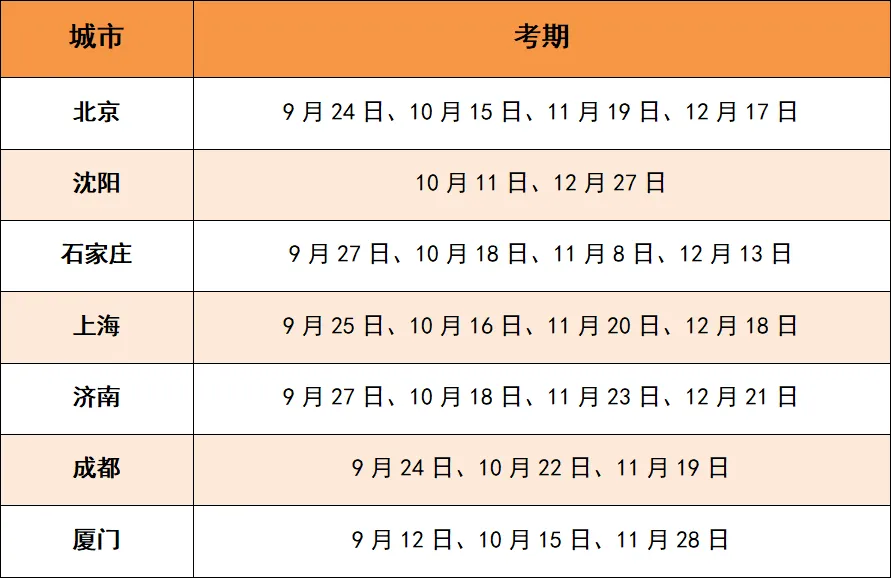 | 城市 | 考期 |
|---|---|
| 北京 | 9月24日、10月15日、11月19日、12月17日 |
| 沈阳 | 10月11日、12月27日 |
| 石家庄 | 9月27日、10月18日、11月8日、12月13日 |
| 上海 | 9月25日、10月16日、11月20日、12月18日 |
| 济南 | 9月27日、10月18日、11月23日、12月21日 |
| 成都 | 9月24日、10月22日、11月19日 |
| 厦门 | 9月12日、10月15日、11月28日 |